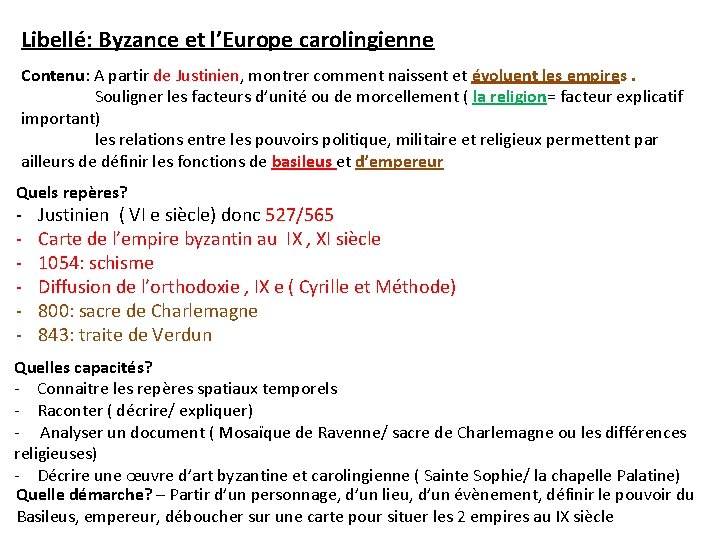 Libellé: Byzance et l'Europe carolingienne

Contenu: A partir de Justinien, montrer comment naissent et évoluent les empires .
Souligner les facteurs d'unité ou de morcellement ( la religion= facteur explicatif important)
les relations entre les pouvoirs politique, militaire et religieux permettent par ailleurs de définir les fonctions de basileus et d'empereur

Quels repères?
- Justinien ( VI e siècle) donc 527/565
- Carte de l'empire byzantin au IX , XI siècle
- 1054: schisme
- Diffusion de l'orthodoxie , IX e ( Cyrille et Méthode)
- 800: sacre de Charlemagne
- 843: traite de Verdun

Quelles capacités?
- Connaitre les repères spatiaux temporels
- Raconter ( décrire/ expliquer)
- Analyser un document ( Mosaïque de Ravenne/ sacre de Charlemagne ou les différences religieuses)
- Décrire une œuvre d'art byzantine et carolingienne ( Sainte Sophie/ la chapelle Palatine)
Quelle démarche? – Partir d'un personnage, d'un lieu, d'un évènement, définir le pouvoir du Basileus, empereur, déboucher sur une carte pour situer les 2 empires au IX siècle